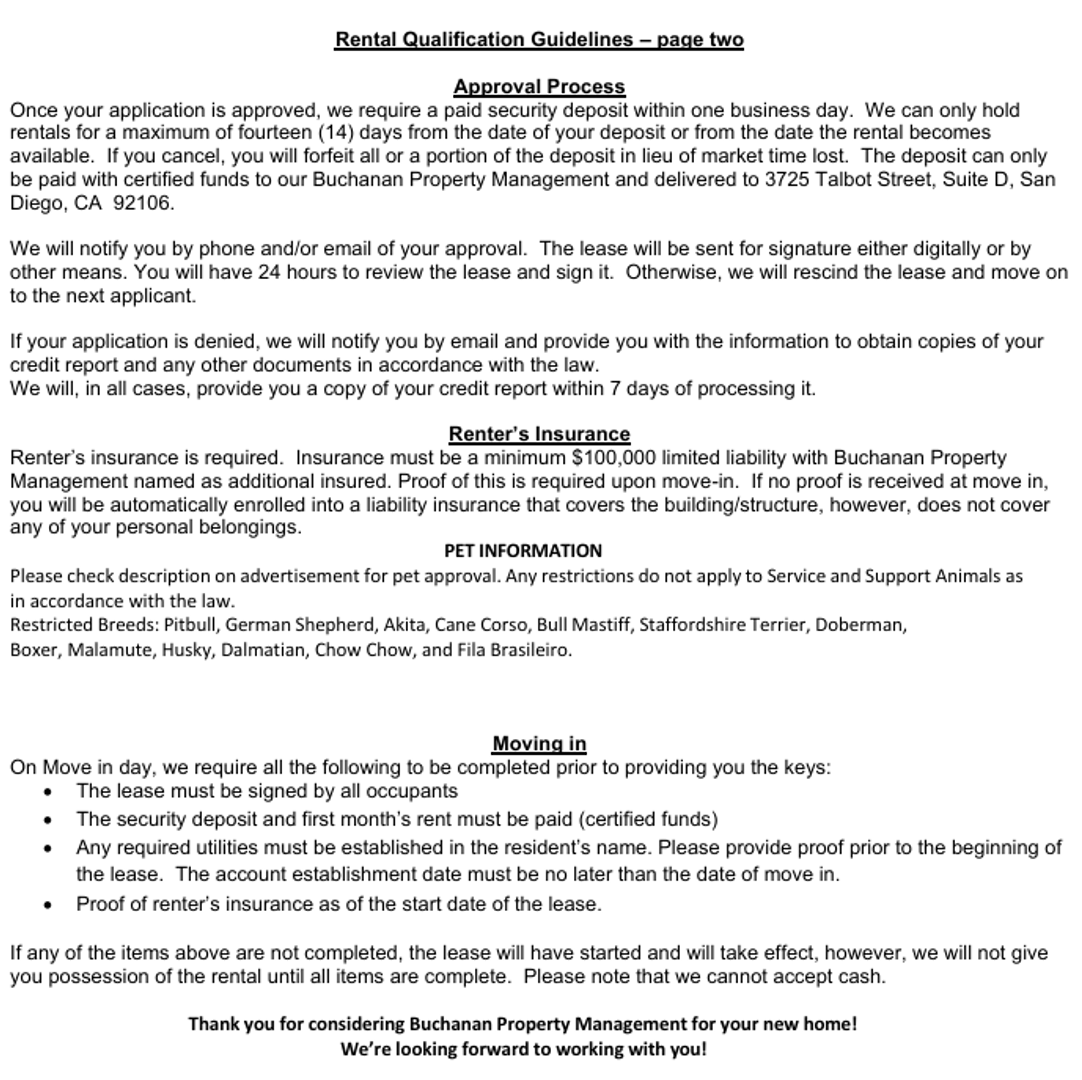 Rental Qualification Guidelines – page two

Approval Process

Once your application is approved, we require a paid security deposit within one business day. We can only hold rentals for a maximum of fourteen (14) days from the date of your deposit or from the date the rental becomes available. If you cancel, you will forfeit all or a portion of the deposit in lieu of market time lost. The deposit can only be paid with certified funds to our Buchanan Property Management and delivered to 3725 Talbot Street, Suite D, San Diego, CA 92106.

We will notify you by phone and/or email of your approval. The lease will be sent for signature either digitally or by other means. You will have 24 hours to review the lease and sign it. Otherwise, we will rescind the lease and move on to the next applicant.

If your application is denied, we will notify you by email and provide you with the information to obtain copies of your credit report and any other documents in accordance with the law.
We will, in all cases, provide you a copy of your credit report within 7 days of processing it.

Renter's Insurance

Renter's insurance is required. Insurance must be a minimum $100,000 limited liability with Buchanan Property Management named as additional insured. Proof of this is required upon move-in. If no proof is received at move in, you will be automatically enrolled into a liability insurance that covers the building/structure, however, does not cover any of your personal belongings.

PET INFORMATION

Please check description on advertisement for pet approval. Any restrictions do not apply to Service and Support Animals as in accordance with the law.
Restricted Breeds: Pitbull, German Shepherd, Akita, Cane Corso, Bull Mastiff, Staffordshire Terrier, Doberman, Boxer, Malamute, Husky, Dalmatian, Chow Chow, and Fila Brasileiro.

Moving in

On Move in day, we require all the following to be completed prior to providing you the keys:
• The lease must be signed by all occupants
• The security deposit and first month's rent must be paid (certified funds)
• Any required utilities must be established in the resident's name. Please provide proof prior to the beginning of the lease. The account establishment date must be no later than the date of move in.
• Proof of renter's insurance as of the start date of the lease.

If any of the items above are not completed, the lease will have started and will take effect, however, we will not give you possession of the rental until all items are complete. Please note that we cannot accept cash.

Thank you for considering Buchanan Property Management for your new home!
We're looking forward to working with you!